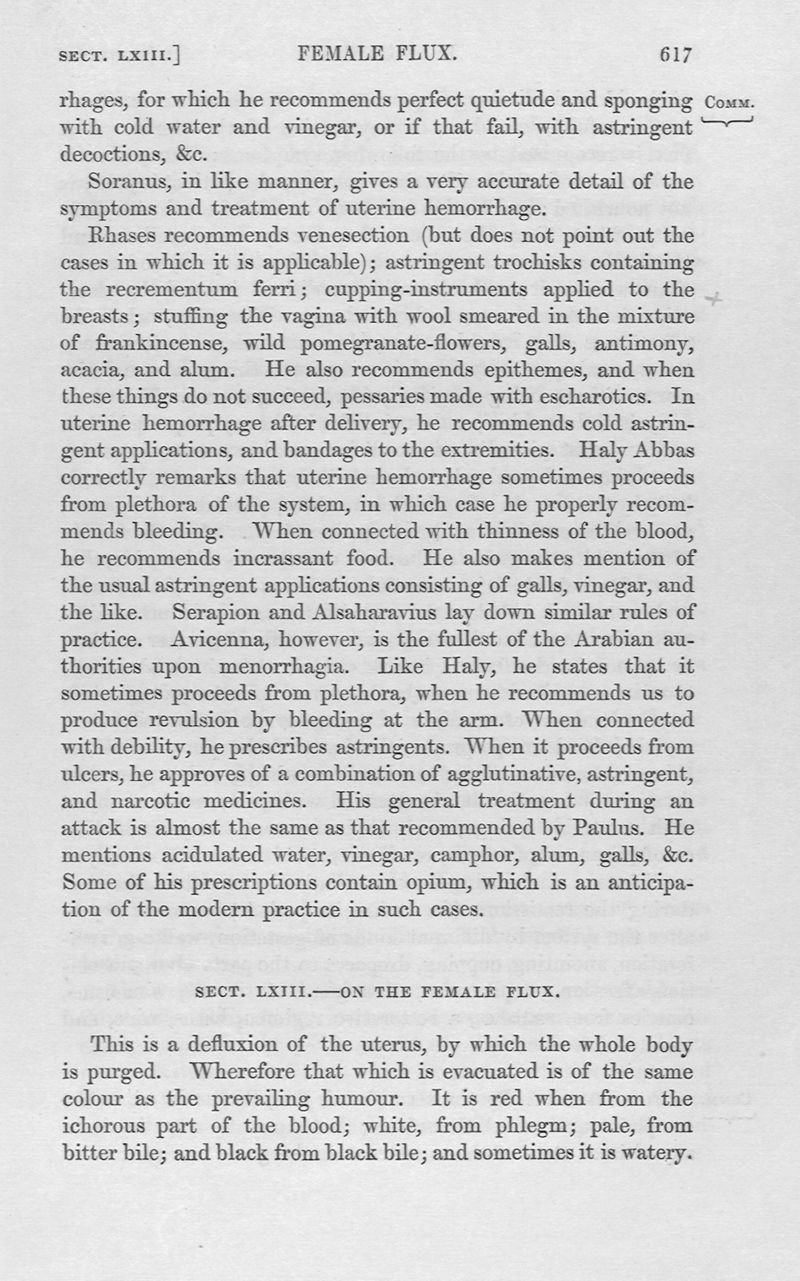 SECT. LXIII.] FEMALE FLUX. 617

rhages, for which he recommends perfect quietude and sponging with cold water and vinegar, or if that fail, with astringent decoctions, &c.

COMM.

Soranus, in like manner, gives a very accurate detail of the symptoms and treatment of uterine hemorrhage.

Rhases recommends venesection (but does not point out the cases in which it is applicable); astringent trochisks containing the recrementum ferri; cupping-instruments applied to the breasts; stuffing the vagina with wool smeared in the mixture of frankincense, wild pomegranate-flowers, galls, antimony, acacia, and alum. He also recommends epithemes, and when these things do not succeed, pessaries made with escharotics. In uterine hemorrhage after delivery, he recommends cold astringent applications, and bandages to the extremities. Haly Abbas correctly remarks that uterine hemorrhage sometimes proceeds from plethora of the system, in which case he properly recommends bleeding. When connected with thinness of the blood, he recommends incrassant food. He also makes mention of the usual astringent applications consisting of galls, vinegar, and the like. Serapion and Alsaharavius lay down similar rules of practice. Avicenna, however, is the fullest of the Arabian authorities upon menorrhagia. Like Haly, he states that it sometimes proceeds from plethora, when he recommends us to produce revulsion by bleeding at the arm. When connected with debility, he prescribes astringents. When it proceeds from ulcers, he approves of a combination of agglutinative, astringent, and narcotic medicines. His general treatment during an attack is almost the same as that recommended by Paulus. He mentions acidulated water, vinegar, camphor, alum, galls, &c. Some of his prescriptions contain opium, which is an anticipation of the modern practice in such cases.

SECT. LXIII.—ON THE FEMALE FLUX.

This is a defluxion of the uterus, by which the whole body is purged. Wherefore that which is evacuated is of the same colour as the prevailing humour. It is red when from the ichorous part of the blood; white, from phlegm; pale, from bitter bile; and black from black bile; and sometimes it is watery.